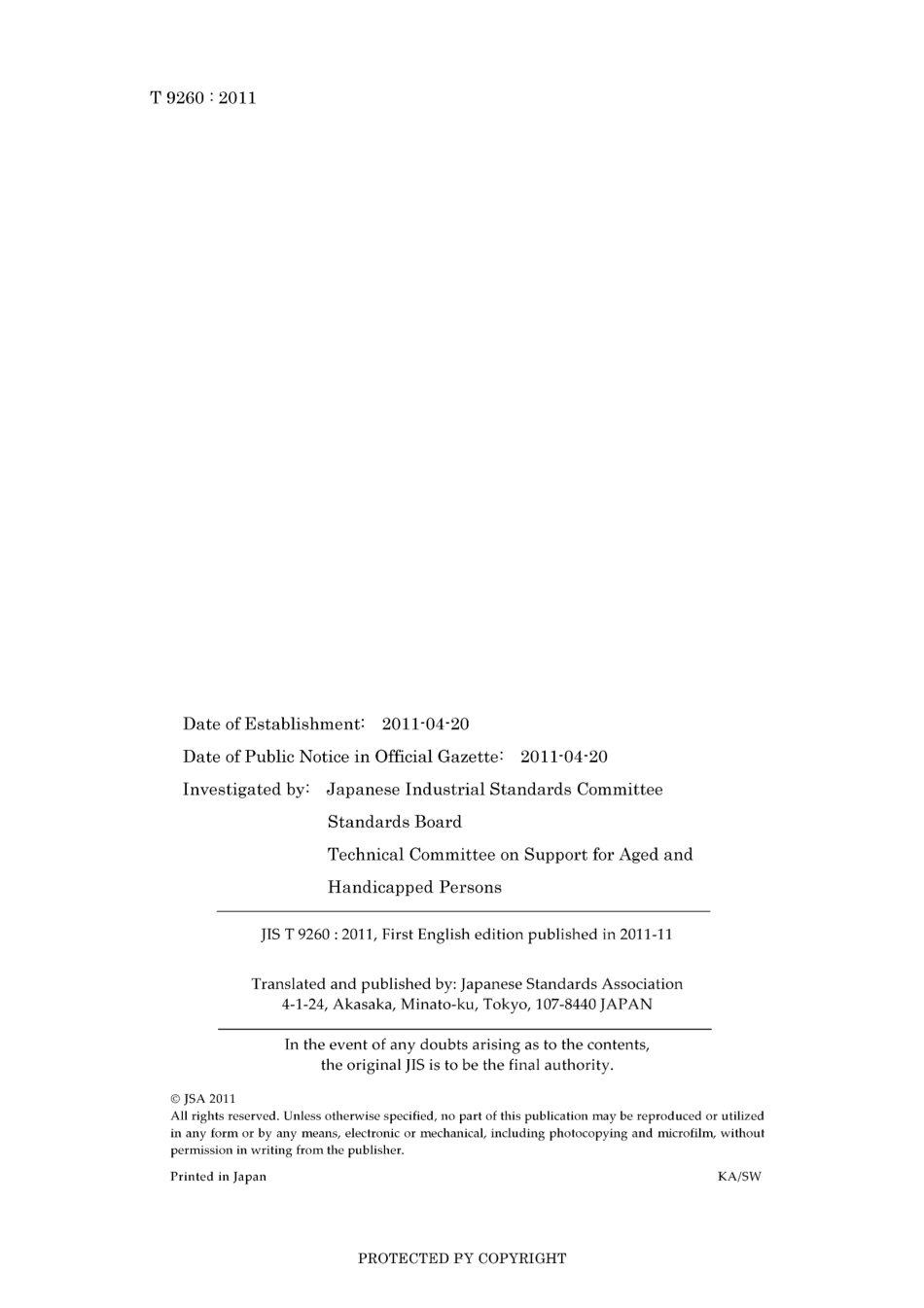 T 9260 : 2011

Date of Establishment: 2011-04-20

Date of Public Notice in Official Gazette: 2011-04-20

Investigated by: Japanese Industrial Standards Committee
Standards Board
Technical Committee on Support for Aged and Handicapped Persons

JIS T 9260 : 2011, First English edition published in 2011-11

Translated and published by: Japanese Standards Association
4-1-24, Akasaka, Minato-ku, Tokyo, 107-8440 JAPAN

In the event of any doubts arising as to the contents, the original JIS is to be the final authority.

© JSA 2011
All rights reserved. Unless otherwise specified, no part of this publication may be reproduced or utilized in any form or by any means, electronic or mechanical, including photocopying and microfilm, without permission in writing from the publisher.

Printed in Japan KA/SW

PROTECTED PY COPYRIGHT